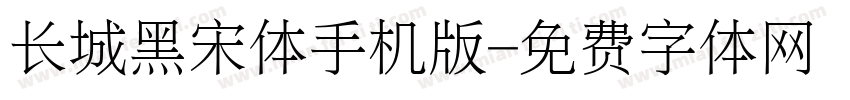 长城黑宋体手机版-免费字体网